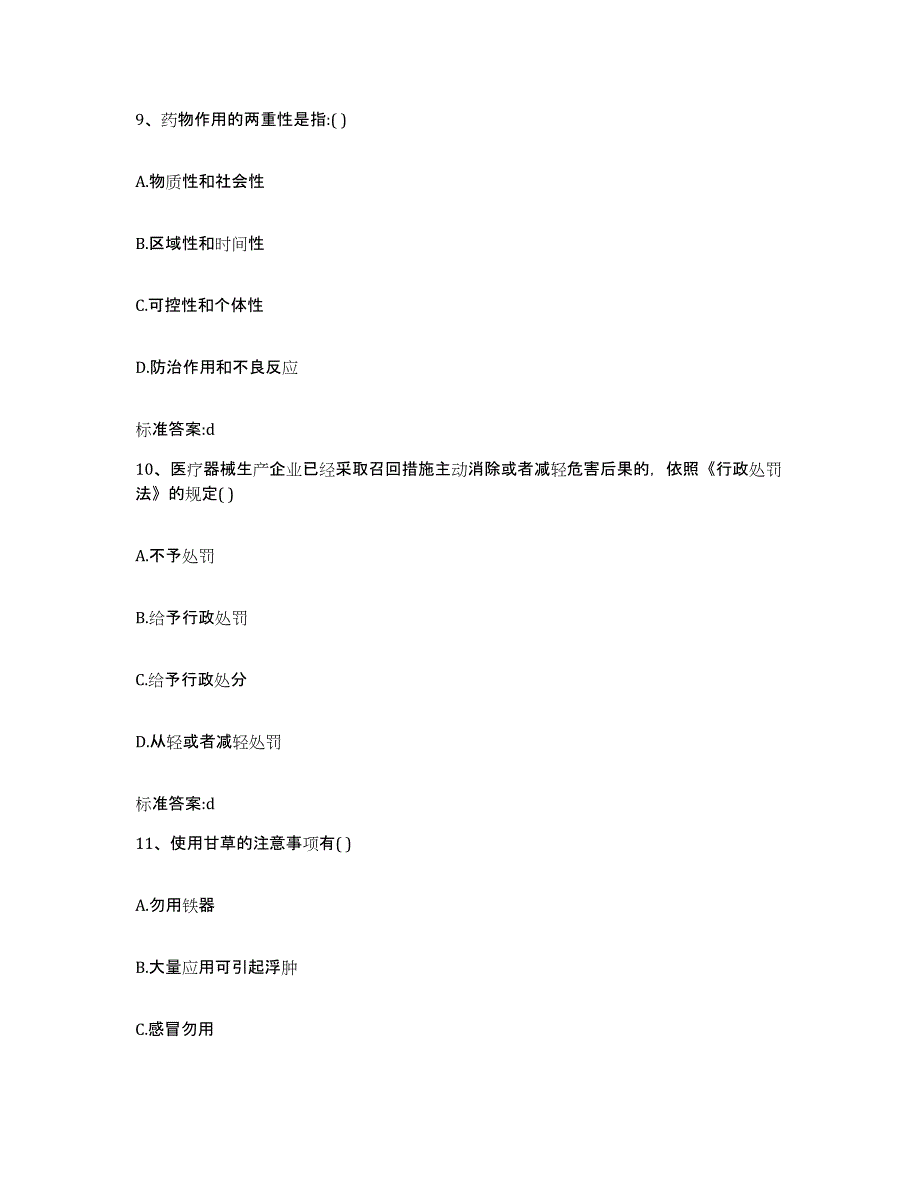 9、药物作用的两重性是指:( )

A.物质性和社会性

B.区域性和时间性

C.可控性和个体性

D.防治作用和不良反应

标准答案:d

10、医疗器械生产企业已经采取召回措施主动消除或者减轻危害后果的，依照《行政处罚法》的规定( )

A.不予处罚

B.给予行政处罚

C.给予行政处分

D.从轻或者减轻处罚

标准答案:d

11、使用甘草的注意事项有( )

A.勿用铁器

B.大量应用可引起浮肿

C.感冒勿用